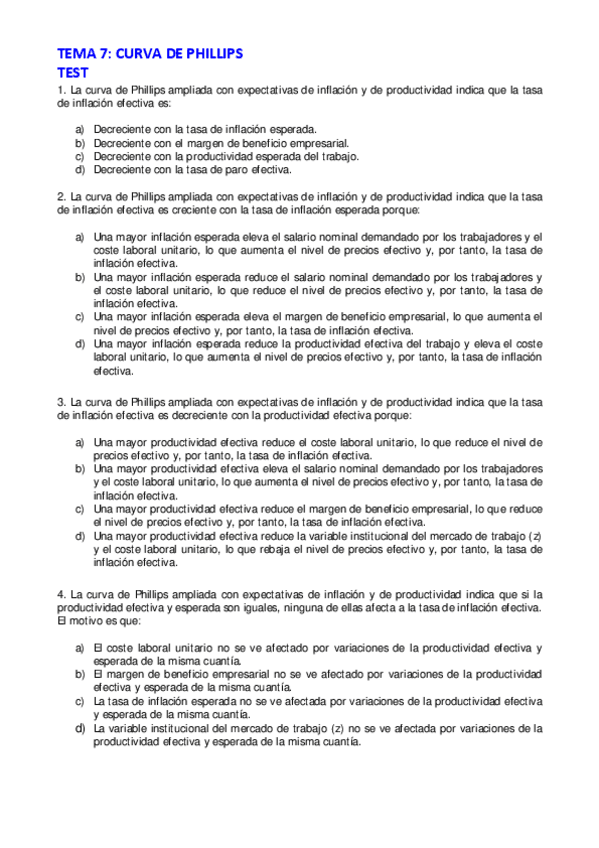 TEMA 7: CURVA DE PHILLIPS
TEST

1. La curva de Phillips ampliada con expectativas de inflación y de productividad indica que la tasa de inflación efectiva es:

a) Decreciente con la tasa de inflación esperada.
b) Decreciente con el margen de beneficio empresarial.
c) Decreciente con la productividad esperada del trabajo.
d) Decreciente con la tasa de paro efectiva.

2. La curva de Phillips ampliada con expectativas de inflación y de productividad indica que la tasa de inflación efectiva es creciente con la tasa de inflación esperada porque:

a) Una mayor inflación esperada eleva el salario nominal demandado por los trabajadores y el coste laboral unitario, lo que aumenta el nivel de precios efectivo y, por tanto, la tasa de inflación efectiva.
b) Una mayor inflación esperada reduce el salario nominal demandado por los trabajadores y el coste laboral unitario, lo que reduce el nivel de precios efectivo y, por tanto, la tasa de inflación efectiva.
c) Una mayor inflación esperada eleva el margen de beneficio empresarial, lo que aumenta el nivel de precios efectivo y, por tanto, la tasa de inflación efectiva.
d) Una mayor inflación esperada reduce la productividad efectiva del trabajo y eleva el coste laboral unitario, lo que aumenta el nivel de precios efectivo y, por tanto, la tasa de inflación efectiva.

3. La curva de Phillips ampliada con expectativas de inflación y de productividad indica que la tasa de inflación efectiva es decreciente con la productividad efectiva porque:

a) Una mayor productividad efectiva reduce el coste laboral unitario, lo que reduce el nivel de precios efectivo y, por tanto, la tasa de inflación efectiva.
b) Una mayor productividad efectiva eleva el salario nominal demandado por los trabajadores y el coste laboral unitario, lo que aumenta el nivel de precios efectivo y, por tanto, la tasa de inflación efectiva.
c) Una mayor productividad efectiva reduce el margen de beneficio empresarial, lo que reduce el nivel de precios efectivo y, por tanto, la tasa de inflación efectiva.
d) Una mayor productividad efectiva reduce la variable institucional del mercado de trabajo (z) y el coste laboral unitario, lo que rebaja el nivel de precios efectivo y, por tanto, la tasa de inflación efectiva.

4. La curva de Phillips ampliada con expectativas de inflación y de productividad indica que si la productividad efectiva y esperada son iguales, ninguna de ellas afecta a la tasa de inflación efectiva. El motivo es que:

a) El coste laboral unitario no se ve afectado por variaciones de la productividad efectiva y esperada de la misma cuantía.
b) El margen de beneficio empresarial no se ve afectado por variaciones de la productividad efectiva y esperada de la misma cuantía.
c) La tasa de inflación esperada no se ve afectada por variaciones de la productividad efectiva y esperada de la misma cuantía.
d) La variable institucional del mercado de trabajo (z) no se ve afectada por variaciones de la productividad efectiva y esperada de la misma cuantía.